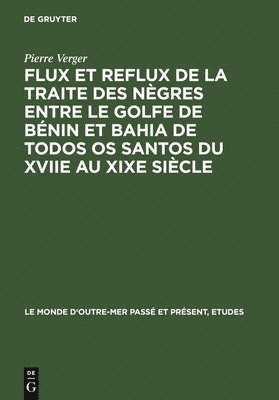 DE GRUYTER

Pierre Verger

FLUX ET REFLUX DE LA TRAITE DES NÈGRES ENTRE LE GOLFE DE BÉNIN ET BAHIA DE TODOS OS SANTOS DU XVIIE AU XIXE SIÈCLE

LE MONDE D'OUTRE-MER PASSÉ ET PRÉSENT, ETUDES

DE
G